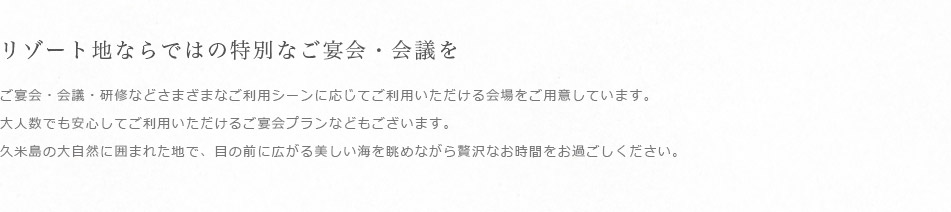 リゾート地ならではの特別なご宴会・会議を

ご宴会・会議・研修などさまざまなご利用シーンに応じてご利用いただける会場をご用意しています。
大人数でも安心してご利用いただけるご宴会プランなどもございます。
久米島の大自然に囲まれた地で、目の前に広がる美しい海を眺めながら贅沢なお時間をお過ごしください。